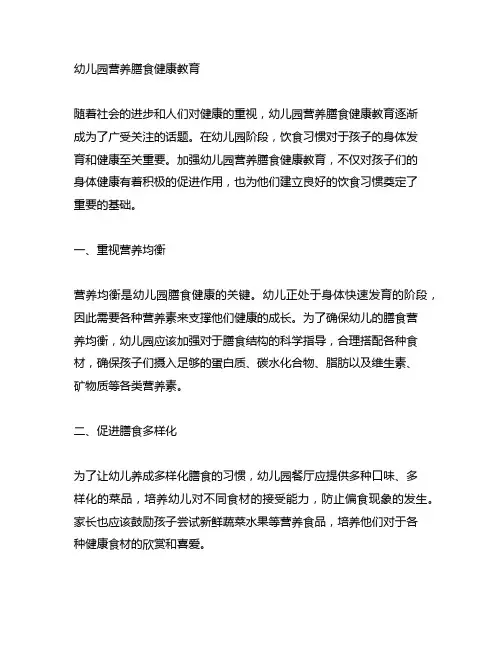 幼儿园营养膳食健康教育

随着社会的进步和人们对健康的重视，幼儿园营养膳食健康教育逐渐成为了广受关注的话题。在幼儿园阶段，饮食习惯对于孩子的身体发育和健康至关重要。加强幼儿园营养膳食健康教育，不仅对孩子们的身体健康有着积极的促进作用，也为他们建立良好的饮食习惯奠定了重要的基础。

一、重视营养均衡

营养均衡是幼儿园膳食健康的关键。幼儿正处于身体快速发育的阶段，因此需要各种营养素来支撑他们健康的成长。为了确保幼儿的膳食营养均衡，幼儿园应该加强对于膳食结构的科学指导，合理搭配各种食材，确保孩子们摄入足够的蛋白质、碳水化合物、脂肪以及维生素、矿物质等各类营养素。

二、促进膳食多样化

为了让幼儿养成多样化膳食的习惯，幼儿园餐厅应提供多种口味、多样化的菜品，培养幼儿对不同食材的接受能力，防止偏食现象的发生。家长也应该鼓励孩子尝试新鲜蔬菜水果等营养食品，培养他们对于各种健康食材的欣赏和喜爱。